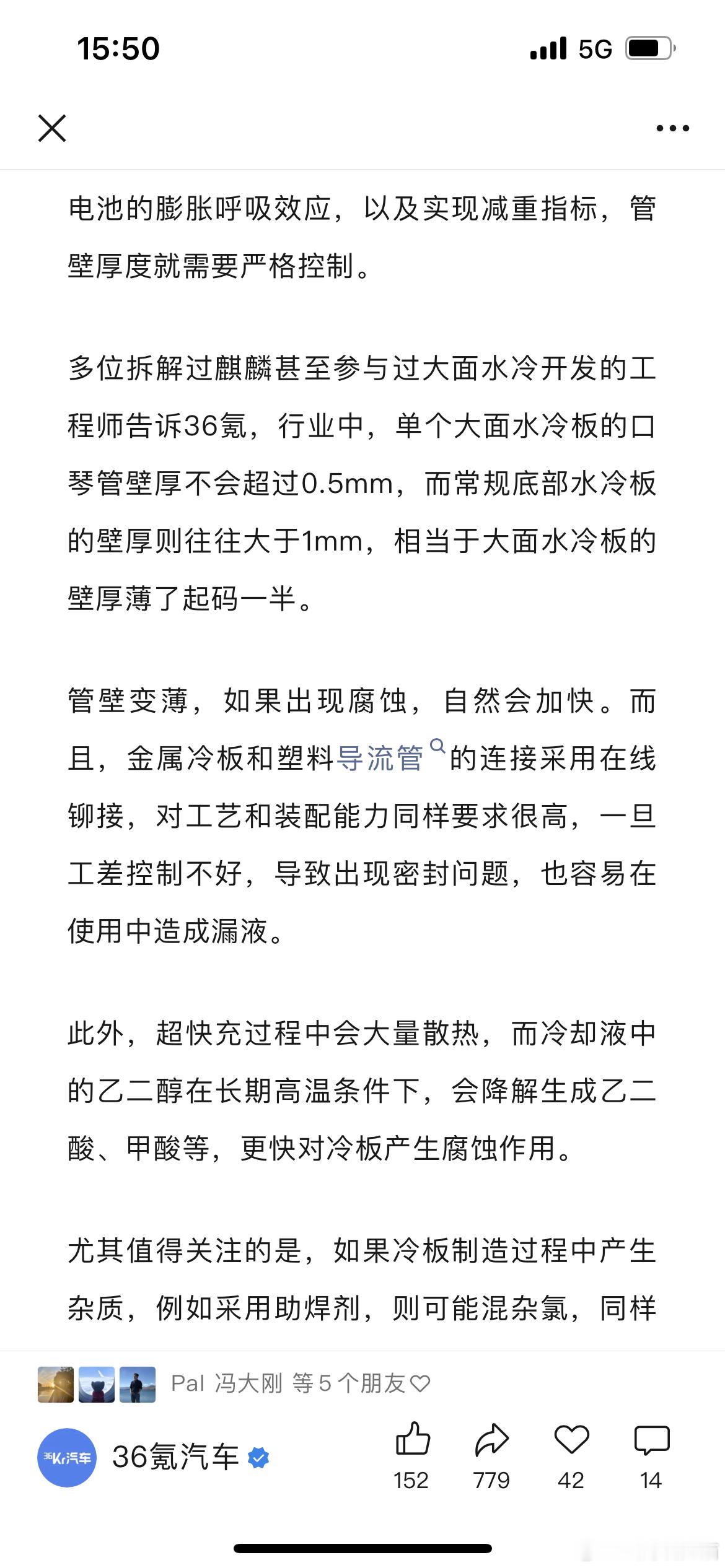 15:50 5G

电池的膨胀呼吸效应，以及实现减重指标，管壁厚度就需要严格控制。

多位拆解过麒麟甚至参与过大面水冷开发的工程师告诉36氪，行业中，单个大面水冷板的口琴管壁厚不会超过0.5mm，而常规底部水冷板的壁厚则往往大于1mm，相当于大面水冷板的壁厚薄了起码一半。

管壁变薄，如果出现腐蚀，自然会加快。而且，金属冷板和塑料导流管的连接采用在线铆接，对工艺和装配能力同样要求很高，一旦工差控制不好，导致出现密封问题，也容易在使用中造成漏液。

此外，超快充过程中会大量散热，而冷却液中的乙二醇在长期高温条件下，会降解生成乙二酸、甲酸等，更快对冷板产生腐蚀作用。

尤其值得关注的是，如果冷板制造过程中产生杂质，例如采用助焊剂，则可能混杂氯，同样

Pal 冯大刚 等 5 个朋友

36Kr汽车

36氪汽车

152 779 42 14